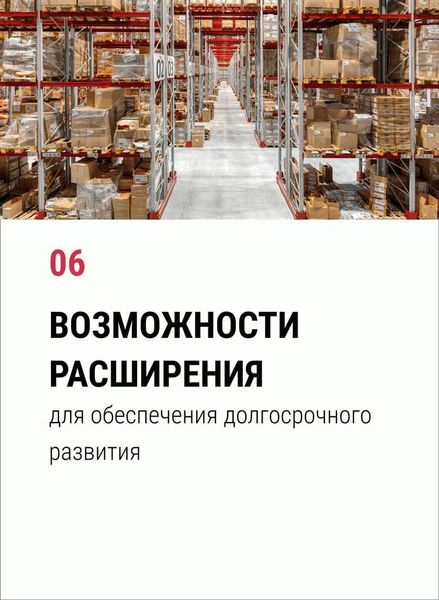 02

06

ВОЗМОЖНОСТИ РАСШИРЕНИЯ

для обеспечения долгосрочного развития